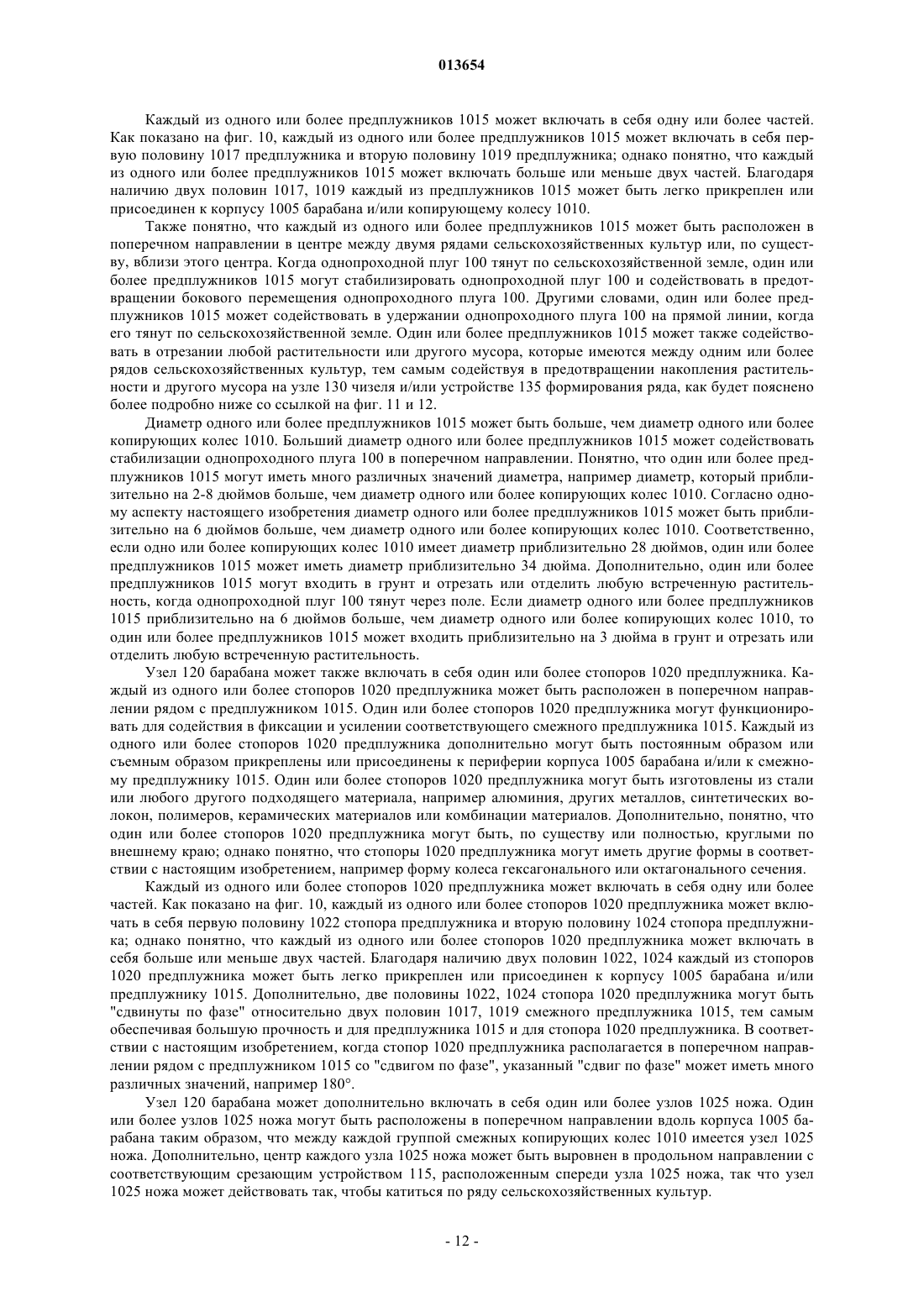 013654

Каждый из одного или более предплужников 1015 может включать в себя одну или более частей. Как показано на фиг. 10, каждый из одного или более предплужников 1015 может включать в себя первую половину 1017 предплужника и вторую половину 1019 предплужника; однако понятно, что каждый из одного или более предплужников 1015 может включать больше или меньше двух частей. Благодаря наличию двух половин 1017, 1019 каждый из предплужников 1015 может быть легко прикреплен или присоединен к корпусу 1005 барабана и/или копирующему колесу 1010.

Также понятно, что каждый из одного или более предплужников 1015 может быть расположен в поперечном направлении в центре между двумя рядами сельскохозяйственных культур или, по существу, вблизи этого центра. Когда однопроходной плуг 100 тянут по сельскохозяйственной земле, один или более предплужников 1015 могут стабилизировать однопроходной плуг 100 и содействовать в предотвращении бокового перемещения однопроходного плуга 100. Другими словами, один или более предплужников 1015 может содействовать в удержании однопроходного плуга 100 на прямой линии, когда его тянут по сельскохозяйственной земле. Один или более предплужников 1015 может также содействовать в отрезании любой растительности или другого мусора, которые имеются между одним или более рядов сельскохозяйственных культур, тем самым содействуя в предотвращении накопления растительности и другого мусора на узле 130 чизеля и/или устройстве 135 формирования ряда, как будет пояснено более подробно ниже со ссылкой на фиг. 11 и 12.

Диаметр одного или более предплужников 1015 может быть больше, чем диаметр одного или более копирующих колес 1010. Больший диаметр одного или более предплужников 1015 может содействовать стабилизации однопроходного плуга 100 в поперечном направлении. Понятно, что один или более предплужников 1015 могут иметь много различных значений диаметра, например диаметр, который приблизительно на 2-8 дюймов больше, чем диаметр одного или более копирующих колес 1010. Согласно одному аспекту настоящего изобретения диаметр одного или более предплужников 1015 может быть приблизительно на 6 дюймов больше, чем диаметр одного или более копирующих колес 1010. Соответственно, если одно или более копирующих колес 1010 имеет диаметр приблизительно 28 дюймов, один или более предплужников 1015 может иметь диаметр приблизительно 34 дюйма. Дополнительно, один или более предплужников 1015 могут входить в грунт и отрезать или отделить любую встреченную растительность, когда однопроходной плуг 100 тянут через поле. Если диаметр одного или более предплужников 1015 приблизительно на 6 дюймов больше, чем диаметр одного или более копирующих колес 1010, то один или более предплужников 1015 может входить приблизительно на 3 дюйма в грунт и отрезать или отделить любую встреченную растительность.

Узел 120 барабана может также включать в себя один или более стопоров 1020 предплужника. Каждый из одного или более стопоров 1020 предплужника может быть расположен в поперечном направлении рядом с предплужником 1015. Один или более стопоров 1020 предплужника могут функционировать для содействия в фиксации и усилении соответствующего смежного предплужника 1015. Каждый из одного или более стопоров 1020 предплужника дополнительно могут быть постоянным образом или съемным образом прикреплены или присоединены к периферии корпуса 1005 барабана и/или к смежному предплужнику 1015. Один или более стопоров 1020 предплужника могут быть изготовлены из стали или любого другого подходящего материала, например алюминия, других металлов, синтетических волокон, полимеров, керамических материалов или комбинации материалов. Дополнительно, понятно, что один или более стопоров 1020 предплужника могут быть, по существу или полностью, круглыми по внешнему краю; однако понятно, что стопоры 1020 предплужника могут иметь другие формы в соответствии с настоящим изобретением, например форму колеса гексагонального или октагонального сечения.

Каждый из одного или более стопоров 1020 предплужника может включать в себя одну или более частей. Как показано на фиг. 10, каждый из одного или более стопоров 1020 предплужника может включать в себя первую половину 1022 стопора предплужника и вторую половину 1024 стопора предплужника; однако понятно, что каждый из одного или более стопоров 1020 предплужника может включать в себя больше или меньше двух частей. Благодаря наличию двух половин 1022, 1024 каждый из стопоров 1020 предплужника может быть легко прикреплен или присоединен к корпусу 1005 барабана и/или предплужнику 1015. Дополнительно, две половины 1022, 1024 стопора 1020 предплужника могут быть "сдвинуты по фазе" относительно двух половин 1017, 1019 смежного предплужника 1015, тем самым обеспечивая большую прочность и для предплужника 1015 и для стопора 1020 предплужника. В соответствии с настоящим изобретением, когда стопор 1020 предплужника располагается в поперечном направлении рядом с предплужником 1015 со "сдвигом по фазе", указанный "сдвиг по фазе" может иметь много различных значений, например 180°.

Узел 120 барабана может дополнительно включать в себя один или более узлов 1025 ножа. Один или более узлов 1025 ножа могут быть расположены в поперечном направлении вдоль корпуса 1005 барабана таким образом, что между каждой группой смежных копирующих колес 1010 имеется узел 1025 ножа. Дополнительно, центр каждого узла 1025 ножа может быть выровнен в продольном направлении с соответствующим срезающим устройством 115, расположенным спереди узла 1025 ножа, так что узел 1025 ножа может действовать так, чтобы катиться по ряду сельскохозяйственных культур.

- 12 -